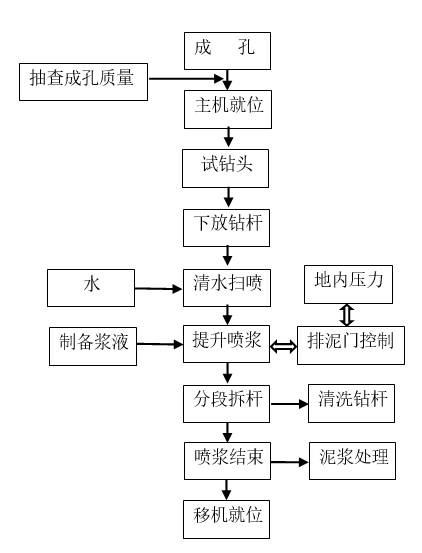 成　孔

抽查成孔质量

主机就位

试钻头

下放钻杆

水

清水扫喷

地内压力

制备浆液

提升喷浆

排泥门控制

分段拆杆

清洗钻杆

喷浆结束

泥浆处理

移机就位